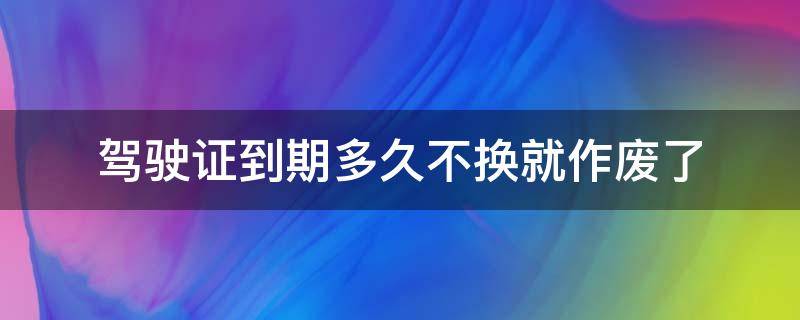 驾驶证到期多久不换就作废了